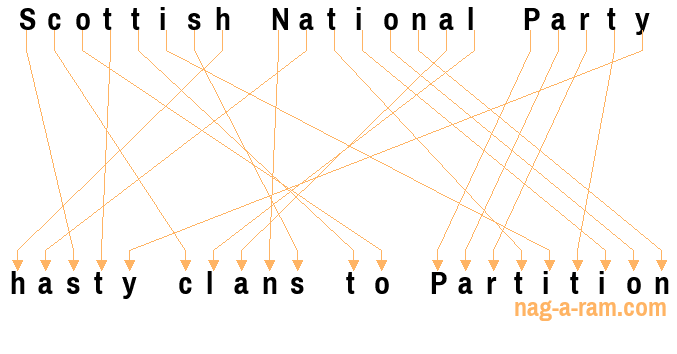 Scottish National Party

hasty clans to Partition

nag-a-ram.com